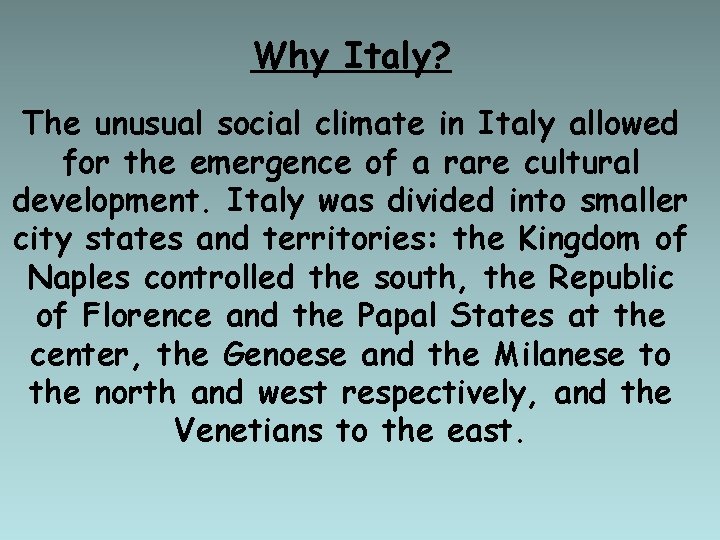 Why Italy?

The unusual social climate in Italy allowed for the emergence of a rare cultural development. Italy was divided into smaller city states and territories: the Kingdom of Naples controlled the south, the Republic of Florence and the Papal States at the center, the Genoese and the Milanese to the north and west respectively, and the Venetians to the east.